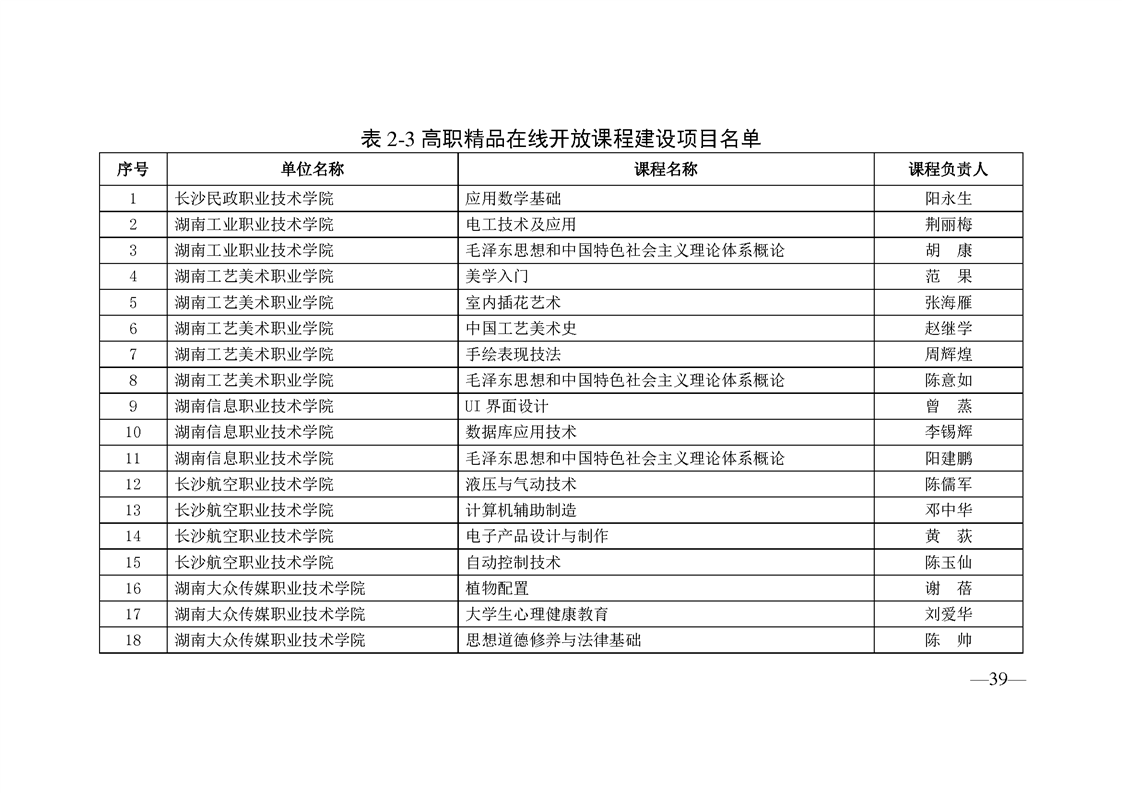 表 2-3 高职精品在线开放课程建设项目名单

| 序号 | 单位名称 | 课程名称 | 课程负责人 |
|---|---|---|---|
| 1 | 长沙民政职业技术学院 | 应用数学基础 | 阳永生 |
| 2 | 湖南工业职业技术学院 | 电工技术及应用 | 荆丽梅 |
| 3 | 湖南工业职业技术学院 | 毛泽东思想和中国特色社会主义理论体系概论 | 胡　康 |
| 4 | 湖南工艺美术职业学院 | 美学入门 | 范　果 |
| 5 | 湖南工艺美术职业学院 | 室内插花艺术 | 张海雁 |
| 6 | 湖南工艺美术职业学院 | 中国工艺美术史 | 赵继学 |
| 7 | 湖南工艺美术职业学院 | 手绘表现技法 | 周辉煌 |
| 8 | 湖南工艺美术职业学院 | 毛泽东思想和中国特色社会主义理论体系概论 | 陈意如 |
| 9 | 湖南信息职业技术学院 | UI 界面设计 | 曾　蒸 |
| 10 | 湖南信息职业技术学院 | 数据库应用技术 | 李锡辉 |
| 11 | 湖南信息职业技术学院 | 毛泽东思想和中国特色社会主义理论体系概论 | 阳建鹏 |
| 12 | 长沙航空职业技术学院 | 液压与气动技术 | 陈儒军 |
| 13 | 长沙航空职业技术学院 | 计算机辅助制造 | 邓中华 |
| 14 | 长沙航空职业技术学院 | 电子产品设计与制作 | 黄　荻 |
| 15 | 长沙航空职业技术学院 | 自动控制技术 | 陈玉仙 |
| 16 | 湖南大众传媒职业技术学院 | 植物配置 | 谢　蓓 |
| 17 | 湖南大众传媒职业技术学院 | 大学生心理健康教育 | 刘爱华 |
| 18 | 湖南大众传媒职业技术学院 | 思想道德修养与法律基础 | 陈　帅 |

—39—